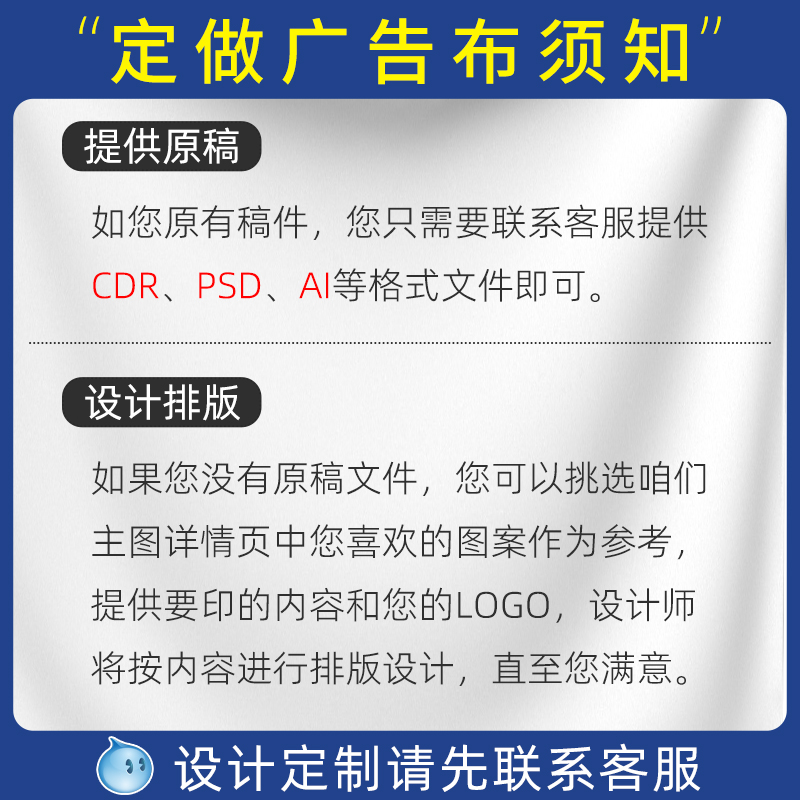 “定做广告布须知”

提供原稿

如您原有稿件，您只需要联系客服提供CDR、PSD、AI等格式文件即可。

设计排版

如果您没有原稿文件，您可以挑选咱们主图详情页中您喜欢的图案作为参考，提供要印的内容和您的LOGO，设计师将按内容进行排版设计，直至您满意。

设计定制请先联系客服